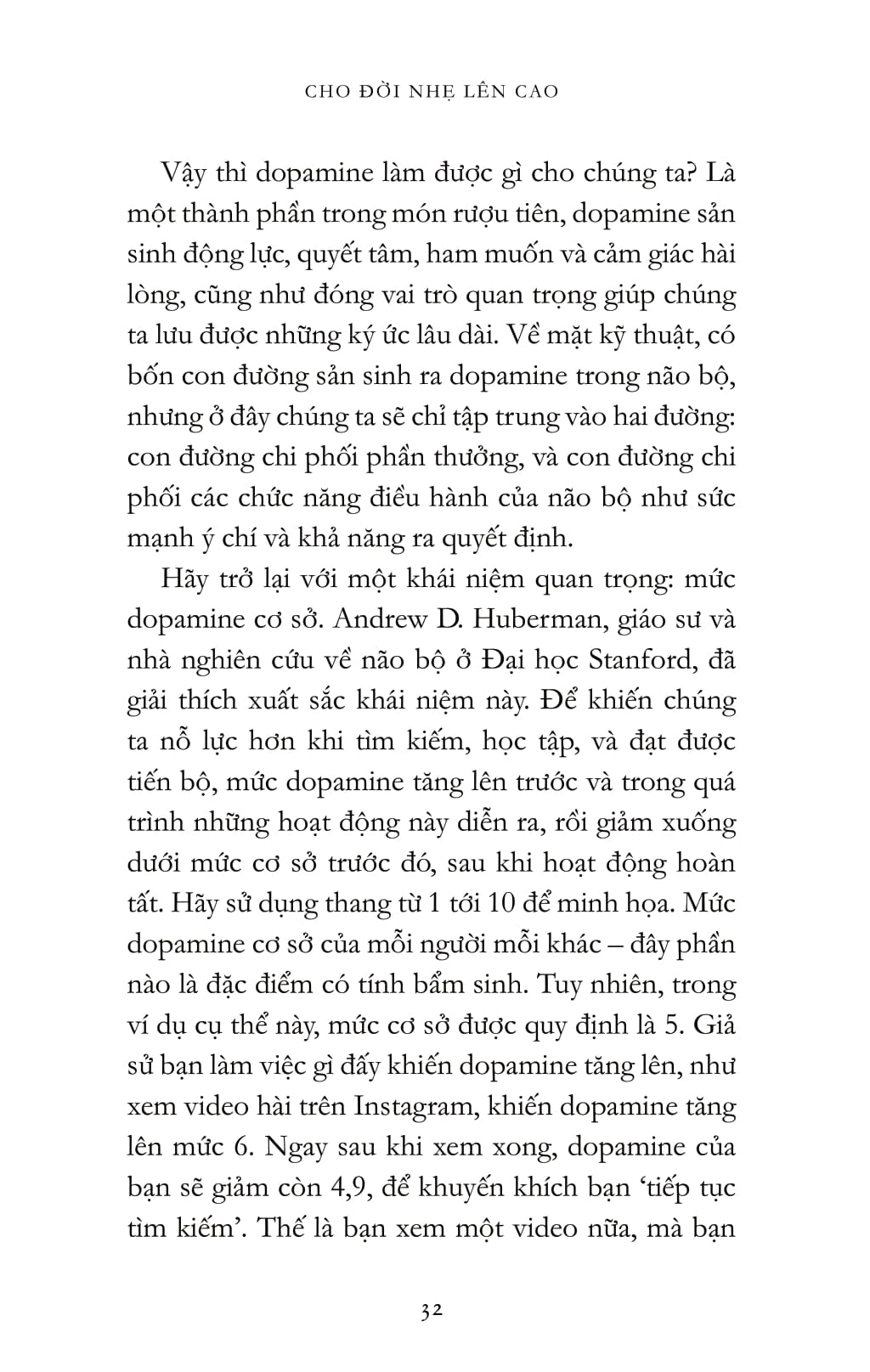 CHO ĐỜI NHẸ LÊN CAO

Vậy thì dopamine làm được gì cho chúng ta? Là một thành phần trong món rượu tiên, dopamine sản sinh động lực, quyết tâm, ham muốn và cảm giác hài lòng, cũng như đóng vai trò quan trọng giúp chúng ta lưu được những ký ức lâu dài. Về mặt kỹ thuật, có bốn con đường sản sinh ra dopamine trong não bộ, nhưng ở đây chúng ta sẽ chỉ tập trung vào hai đường: con đường chi phối phần thưởng, và con đường chi phối các chức năng điều hành của não bộ như sức mạnh ý chí và khả năng ra quyết định.

Hãy trở lại với một khái niệm quan trọng: mức dopamine cơ sở. Andrew D. Huberman, giáo sư và nhà nghiên cứu về não bộ ở Đại học Stanford, đã giải thích xuất sắc khái niệm này. Để khiến chúng ta nỗ lực hơn khi tìm kiếm, học tập, và đạt được tiến bộ, mức dopamine tăng lên trước và trong quá trình những hoạt động này diễn ra, rồi giảm xuống dưới mức cơ sở trước đó, sau khi hoạt động hoàn tất. Hãy sử dụng thang từ 1 tới 10 để minh họa. Mức dopamine cơ sở của mỗi người mỗi khác – đây phần nào là đặc điểm có tính bẩm sinh. Tuy nhiên, trong ví dụ cụ thể này, mức cơ sở được quy định là 5. Giả sử bạn làm việc gì đấy khiến dopamine tăng lên, như xem video hài trên Instagram, khiến dopamine tăng lên mức 6. Ngay sau khi xem xong, dopamine của bạn sẽ giảm còn 4,9, để khuyến khích bạn ‘tiếp tục tìm kiếm’. Thế là bạn xem một video nữa, mà bạn

32